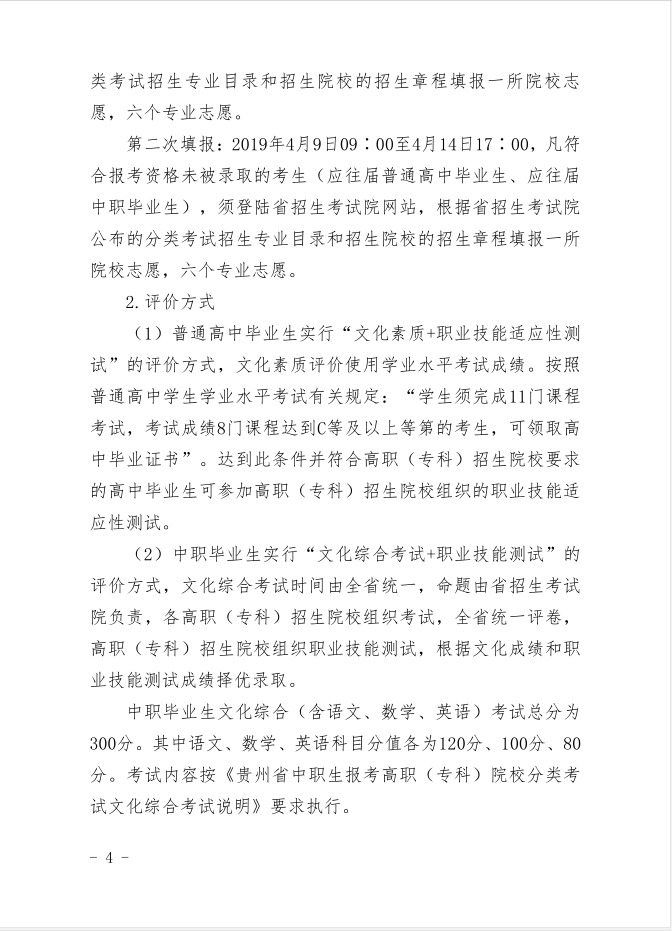 类考试招生专业目录和招生院校的招生章程填报一所院校志愿，六个专业志愿。

第二次填报：2019年4月9日09：00至4月14日17：00，凡符合报考资格未被录取的考生（应往届普通高中毕业生、应往届中职毕业生），须登陆省招生考试院网站，根据省招生考试院公布的分类考试招生专业目录和招生院校的招生章程填报一所院校志愿，六个专业志愿。

2.评价方式

（1）普通高中毕业生实行“文化素质+职业技能适应性测试”的评价方式，文化素质评价使用学业水平考试成绩。按照普通高中学生学业水平考试有关规定：“学生须完成11门课程考试，考试成绩8门课程达到C等及以上等第的考生，可领取高中毕业证书”。达到此条件并符合高职（专科）招生院校要求的高中毕业生可参加高职（专科）招生院校组织的职业技能适应性测试。

（2）中职毕业生实行“文化综合考试+职业技能测试”的评价方式，文化综合考试时间由全省统一，命题由省招生考试院负责，各高职（专科）招生院校组织考试，全省统一评卷，高职（专科）招生院校组织职业技能测试，根据文化成绩和职业技能测试成绩择优录取。

中职毕业生文化综合（含语文、数学、英语）考试总分为300分。其中语文、数学、英语科目分值各为120分、100分、80分。考试内容按《贵州省中职生报考高职（专科）院校分类考试文化综合考试说明》要求执行。

- 4 -